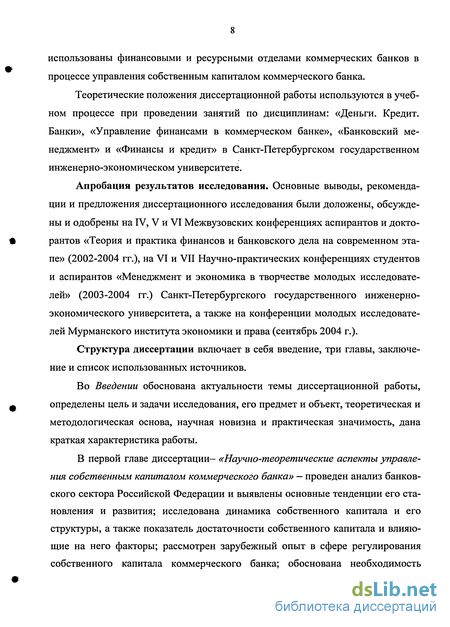 8

использованы финансовыми и ресурсными отделами коммерческих банков в процессе управления собственным капиталом коммерческого банка.

Теоретические положения диссертационной работы используются в учебном процессе при проведении занятий по дисциплинам: «Деньги. Кредит. Банки», «Управление финансами в коммерческом банке», «Банковский менеджмент» и «Финансы и кредит» в Санкт-Петербургском государственном инженерно-экономическом университете.

Апробация результатов исследования. Основные выводы, рекомендации и предложения диссертационного исследования были доложены, обсуждены и одобрены на IV, V и VI Межвузовских конференциях аспирантов и докторантов «Теория и практика финансов и банковского дела на современном этапе» (2002-2004 гг.), на VI и VII Научно-практических конференциях студентов и аспирантов «Менеджмент и экономика в творчестве молодых исследователей» (2003-2004 гг.) Санкт-Петербургского государственного инженерно-экономического университета, а также на конференции молодых исследователей Мурманского института экономики и права (сентябрь 2004 г.).

Структура диссертации включает в себя введение, три главы, заключение и список использованных источников.

Во Введении обоснована актуальности темы диссертационной работы, определены цель и задачи исследования, его предмет и объект, теоретическая и методологическая основа, научная новизна и практическая значимость, дана краткая характеристика работы.

В первой главе диссертации– «Научно-теоретические аспекты управления собственным капиталом коммерческого банка» – проведен анализ банковского сектора Российской Федерации и выявлены основные тенденции его становления и развития; исследована динамика собственного капитала и его структуры, а также показатель достаточности собственного капитала и влияющие на него факторы; рассмотрен зарубежный опыт в сфере регулирования собственного капитала коммерческого банка; обоснована необходимость

dsLib.net
библиотека диссертаций